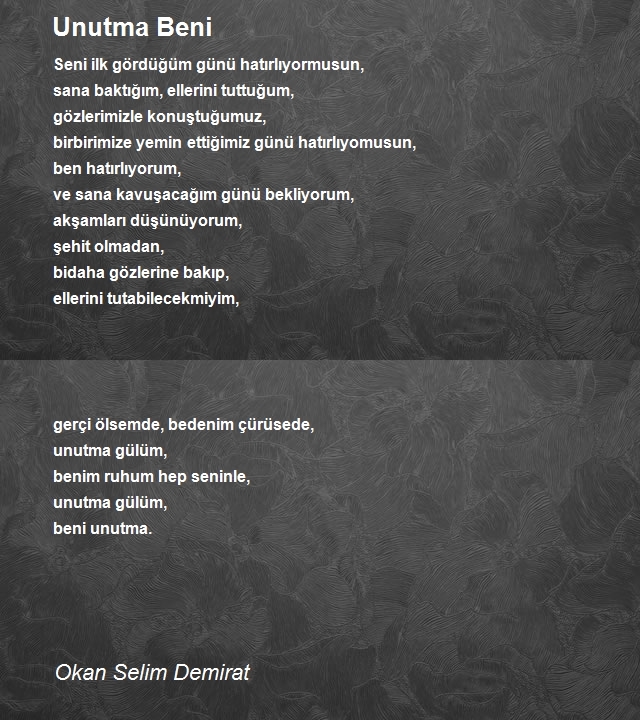 Unutma Beni

Seni ilk gördüğüm günü hatırlıyormusun,
sana baktığım, ellerini tuttuğum,
gözlerimizle konuştuğumuz,
birbirimize yemin ettiğimiz günü hatırlıyomusun,
ben hatırlıyorum,
ve sana kavuşacağım günü bekliyorum,
akşamları düşünüyorum,
şehit olmadan,
bidaha gözlerine bakıp,
ellerini tutabilecekmiyim,

gerçi ölsemde, bedenim çürüsede,
unutma gülüm,
benim ruhum hep seninle,
unutma gülüm,
beni unutma.

Okan Selim Demirat